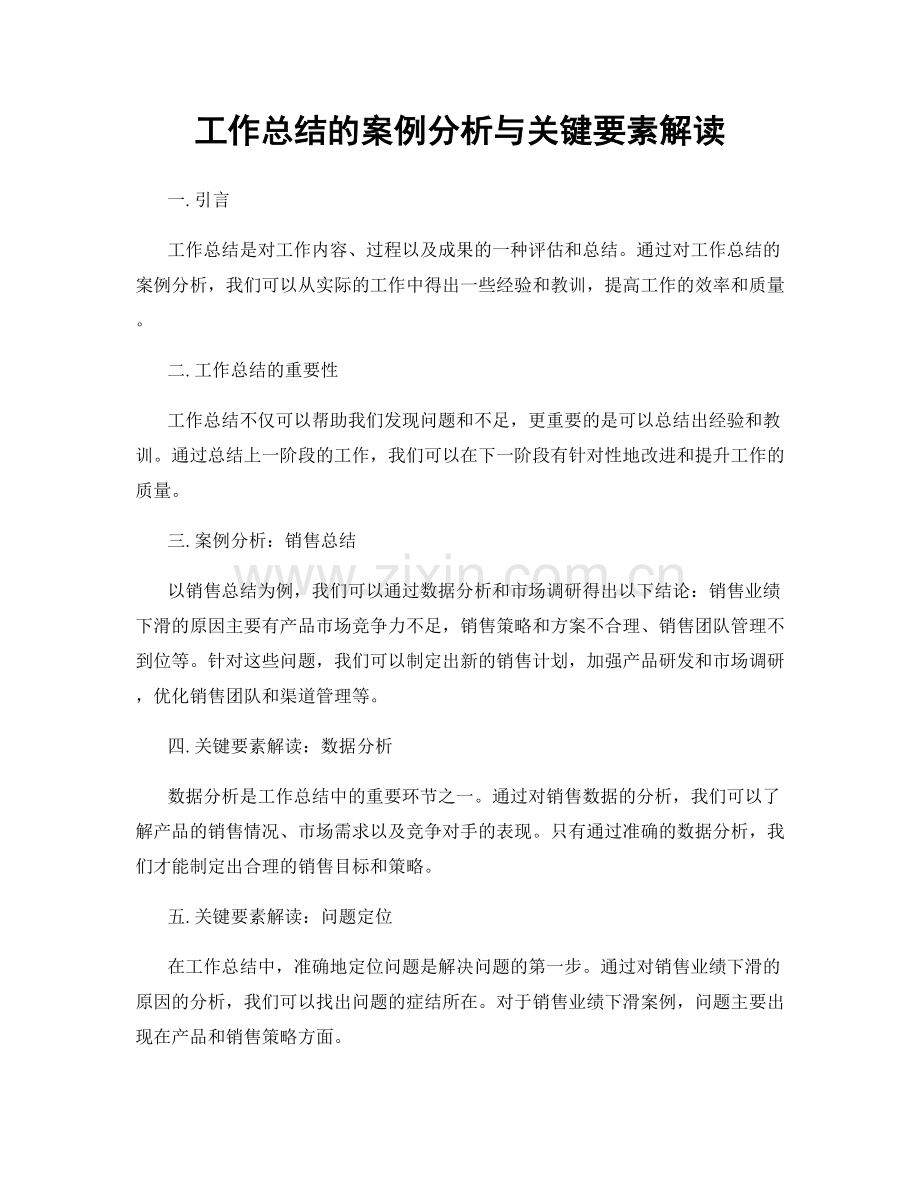 工作总结的案例分析与关键要素解读

一.引言

工作总结是对工作内容、过程以及成果的一种评估和总结。通过对工作总结的案例分析，我们可以从实际的工作中得出一些经验和教训，提高工作的效率和质量。

二.工作总结的重要性

工作总结不仅可以帮助我们发现问题和不足，更重要的是可以总结出经验和教训。通过总结上一阶段的工作，我们可以在下一阶段有针对性地改进和提升工作的质量。

三.案例分析：销售总结

以销售总结为例，我们可以通过数据分析和市场调研得出以下结论：销售业绩下滑的原因主要有产品市场竞争力不足，销售策略和方案不合理、销售团队管理不到位等。针对这些问题，我们可以制定出新的销售计划，加强产品研发和市场调研，优化销售团队和渠道管理等。

四.关键要素解读：数据分析

数据分析是工作总结中的重要环节之一。通过对销售数据的分析，我们可以了解产品的销售情况、市场需求以及竞争对手的表现。只有通过准确的数据分析，我们才能制定出合理的销售目标和策略。

五.关键要素解读：问题定位

在工作总结中，准确地定位问题是解决问题的第一步。通过对销售业绩下滑的原因的分析，我们可以找出问题的症结所在。对于销售业绩下滑案例，问题主要出现在产品和销售策略方面。

www.zixin.com.cn